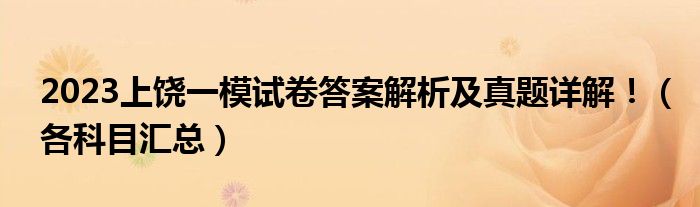 2023上饶一模试卷答案解析及真题详解！（各科目汇总）